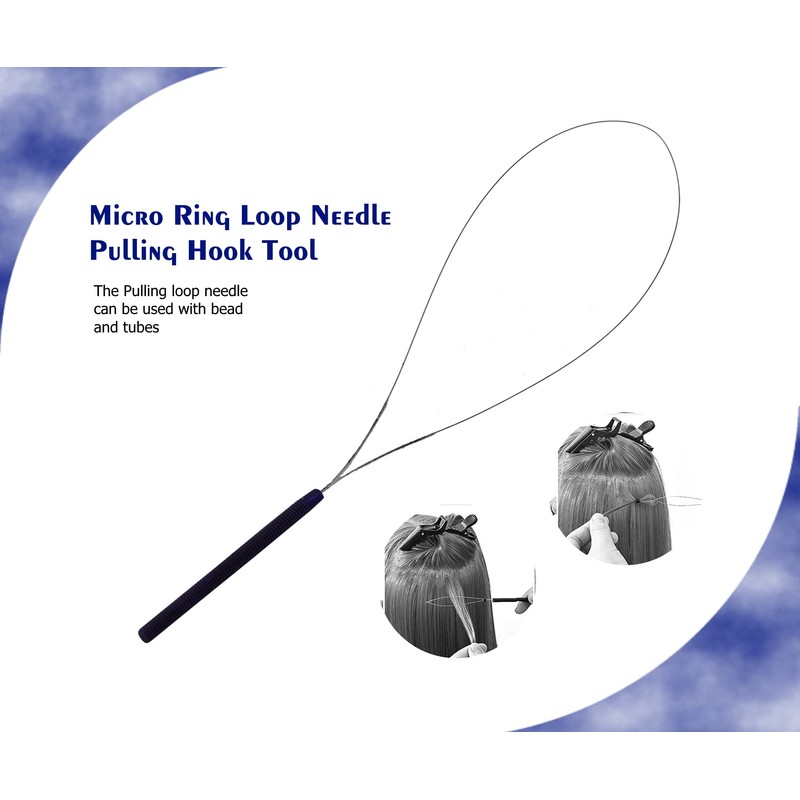 Micro Ring Loop Needle
Pulling Hook Tool

The Pulling loop needle can be used with bead and tubes